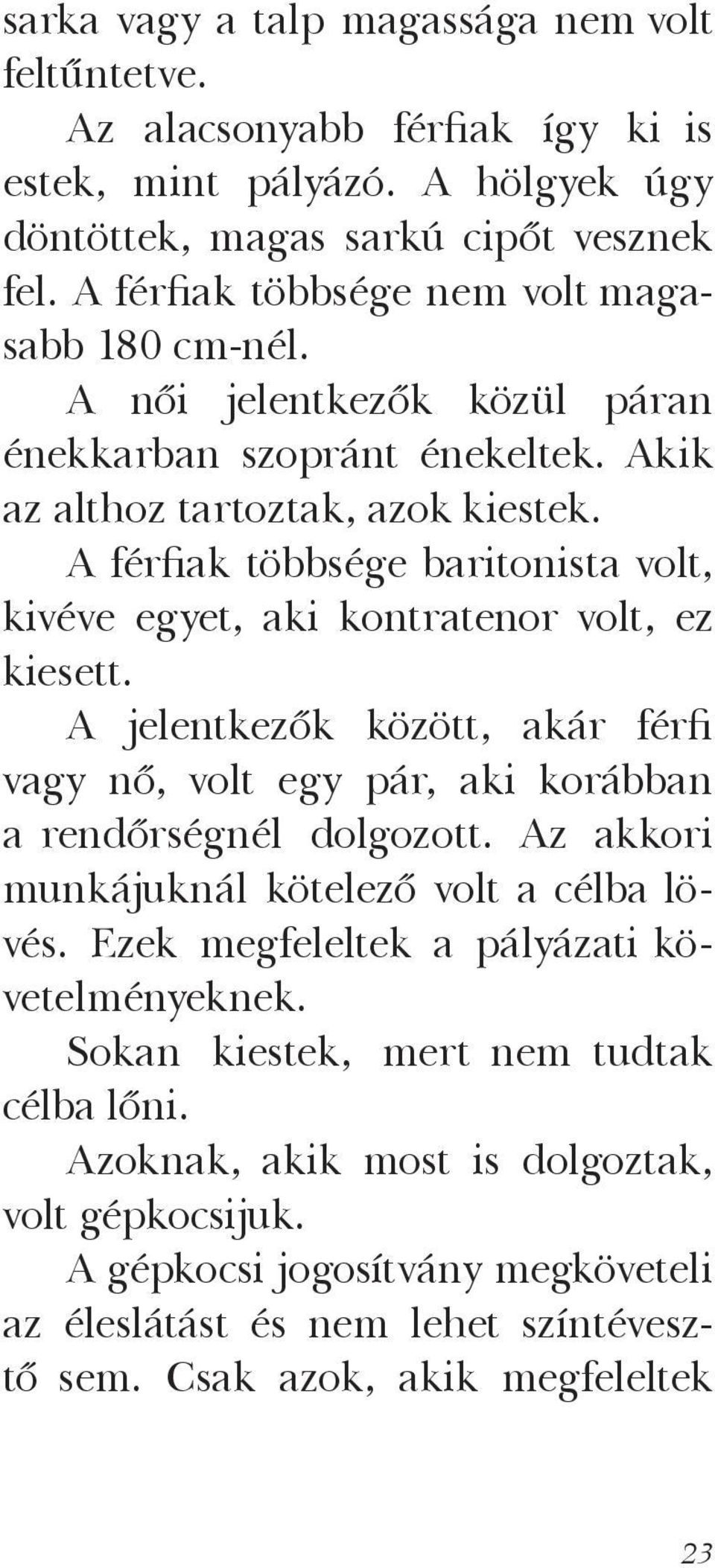 sarka vagy a talp magassága nem volt feltűntetve.

Az alacsonyabb férfiak így ki is estek, mint pályázó. A hölgyek úgy döntöttek, magas sarkú cipőt vesznek fel. A férfiak többsége nem volt magasabb 180 cm-nél.

A női jelentkezők közül páran énekkarban szopránt énekeltek. Akik az althoz tartoztak, azok kiestek.

A férfiak többsége baritonista volt, kivéve egyet, aki kontratenor volt, ez kiesett.

A jelentkezők között, akár férfi vagy nő, volt egy pár, aki korábban a rendőrségnél dolgozott. Az akkori munkájuknál kötelező volt a célba lövés. Ezek megfeleltek a pályázati követelményeknek.

Sokan kiestek, mert nem tudtak célba lőni.

Azoknak, akik most is dolgoztak, volt gépkocsijuk.

A gépkocsi jogosítvány megköveteli az éleslátást és nem lehet színtévesztő sem. Csak azok, akik megfeleltek

23